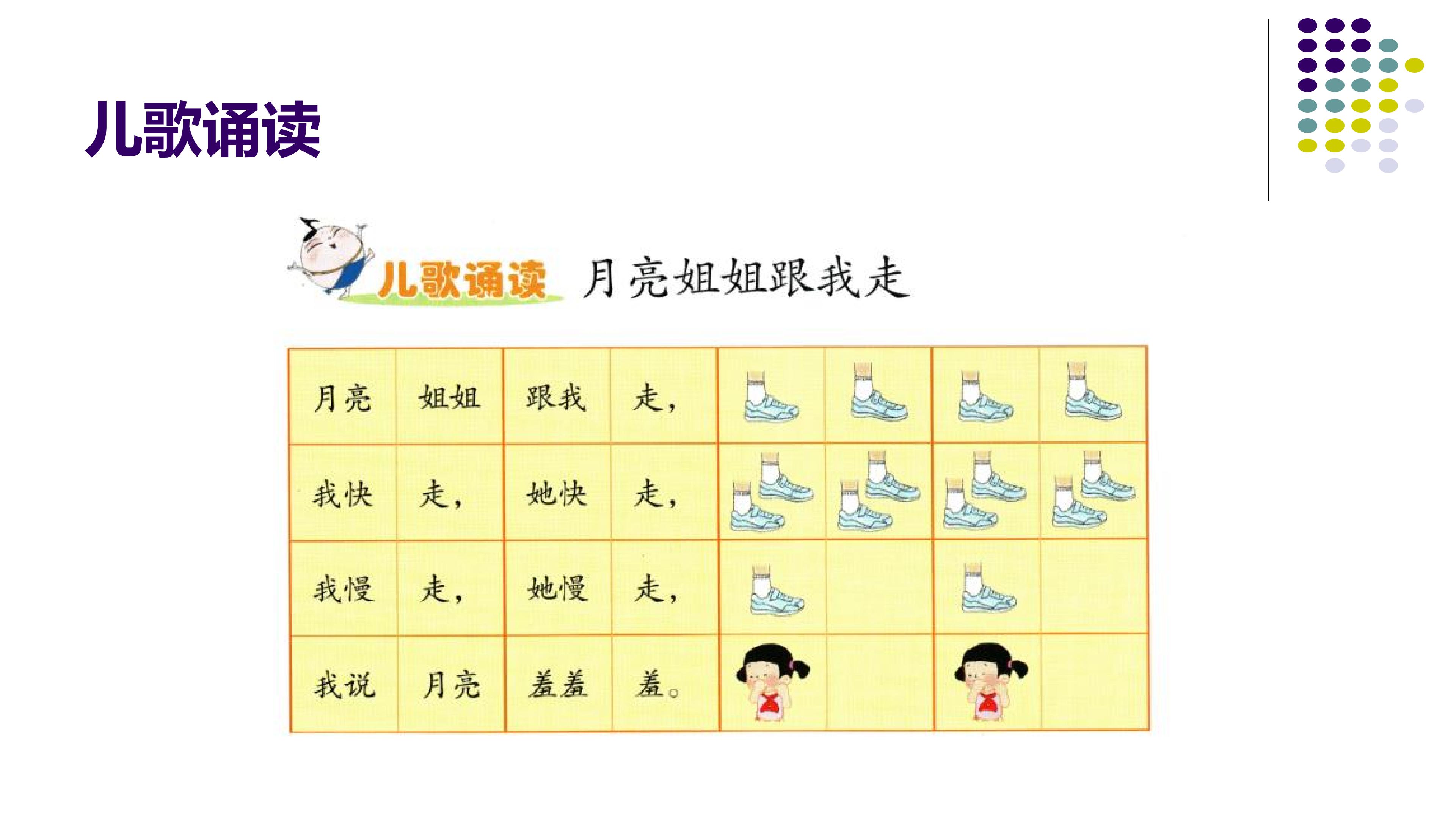 儿歌诵读

儿歌诵读 月亮姐姐跟我走

| 月亮 | 姐姐 | 跟我 | 走， |  |  |  |  |
|---|---|---|---|---|---|---|---|
| 我快 | 走， | 她快 | 走， |  |  |  |  |
| 我慢 | 走， | 她慢 | 走， |  |  |  |  |
| 我说 | 月亮 | 羞羞 | 羞。 |  |  |  |  |